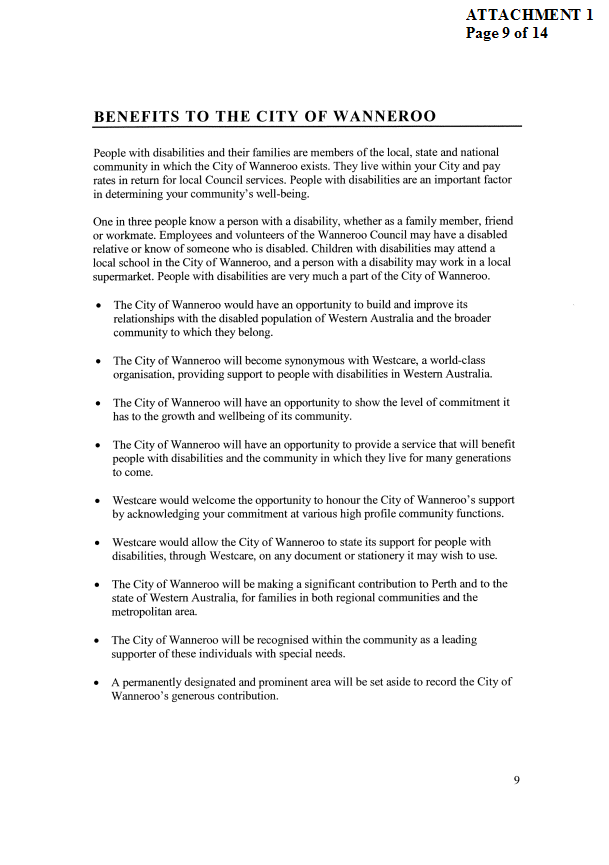 ATTACHMENT 1
Page 9 of 14

BENEFITS TO THE CITY OF WANNEROO

People with disabilities and their families are members of the local, state and national community in which the City of Wanneroo exists. They live within your City and pay rates in return for local Council services. People with disabilities are an important factor in determining your community's well-being.

One in three people know a person with a disability, whether as a family member, friend or workmate. Employees and volunteers of the Wanneroo Council may have a disabled relative or know of someone who is disabled. Children with disabilities may attend a local school in the City of Wanneroo, and a person with a disability may work in a local supermarket. People with disabilities are very much a part of the City of Wanneroo.

• The City of Wanneroo would have an opportunity to build and improve its relationships with the disabled population of Western Australia and the broader community to which they belong.

• The City of Wanneroo will become synonymous with Westcare, a world-class organisation, providing support to people with disabilities in Western Australia.

• The City of Wanneroo will have an opportunity to show the level of commitment it has to the growth and wellbeing of its community.

• The City of Wanneroo will have an opportunity to provide a service that will benefit people with disabilities and the community in which they live for many generations to come.

• Westcare would welcome the opportunity to honour the City of Wanneroo's support by acknowledging your commitment at various high profile community functions.

• Westcare would allow the City of Wanneroo to state its support for people with disabilities, through Westcare, on any document or stationery it may wish to use.

• The City of Wanneroo will be making a significant contribution to Perth and to the state of Western Australia, for families in both regional communities and the metropolitan area.

• The City of Wanneroo will be recognised within the community as a leading supporter of these individuals with special needs.

• A permanently designated and prominent area will be set aside to record the City of Wanneroo's generous contribution.

9